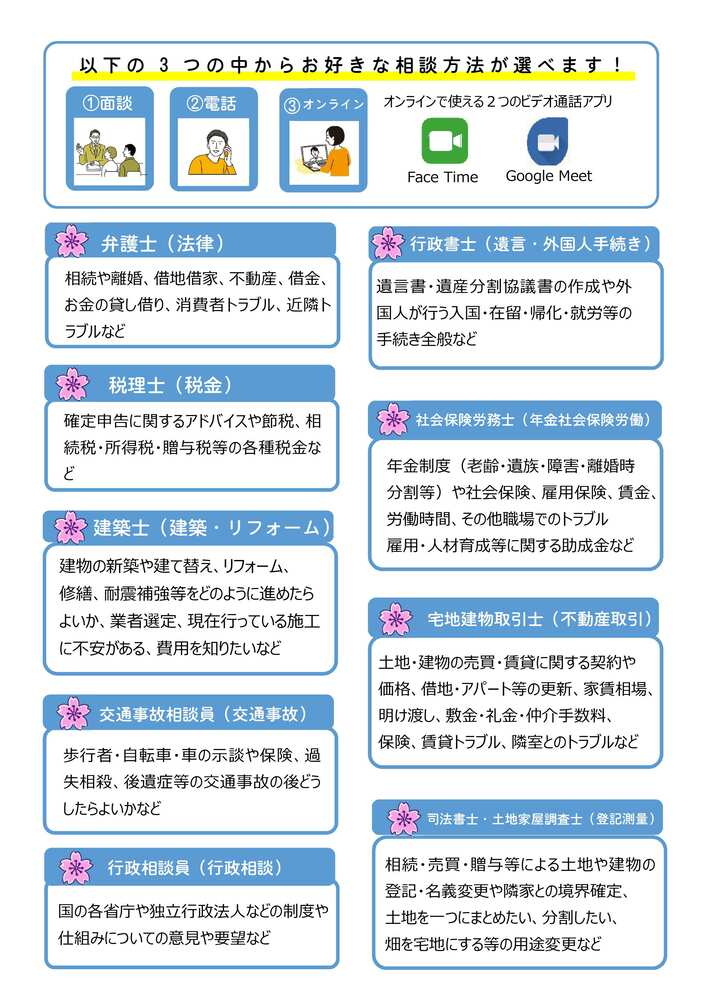 以下の 3 つの中からお好きな相談方法が選べます！

①面談

②電話

③オンライン

オンラインで使える２つのビデオ通話アプリ

Face Time

Google Meet

弁護士（法律）

相続や離婚、借地借家、不動産、借金、お金の貸し借り、消費者トラブル、近隣トラブルなど

税理士（税金）

確定申告に関するアドバイスや節税、相続税・所得税・贈与税等の各種税金など

建築士（建築・リフォーム）

建物の新築や建て替え、リフォーム、修繕、耐震補強等をどのように進めたらよいか、業者選定、現在行っている施工に不安がある、費用を知りたいなど

交通事故相談員（交通事故）

歩行者・自転車・車の示談や保険、過失相殺、後遺症等の交通事故の後どうしたらよいかなど

行政相談員（行政相談）

国の各省庁や独立行政法人などの制度や仕組みについての意見や要望など

行政書士（遺言・外国人手続き）

遺言書・遺産分割協議書の作成や外国人が行う入国・在留・帰化・就労等の手続き全般など

社会保険労務士（年金社会保険労働）

年金制度（老齢・遺族・障害・離婚時分割等）や社会保険、雇用保険、賃金、労働時間、その他職場でのトラブル
雇用・人材育成等に関する助成金など

宅地建物取引士（不動産取引）

土地・建物の売買・賃貸に関する契約や価格、借地・アパート等の更新、家賃相場、明け渡し、敷金・礼金・仲介手数料、保険、賃貸トラブル、隣室とのトラブルなど

司法書士・土地家屋調査士（登記測量）

相続・売買・贈与等による土地や建物の登記・名義変更や隣家との境界確定、土地を一つにまとめたい、分割したい、畑を宅地にする等の用途変更など